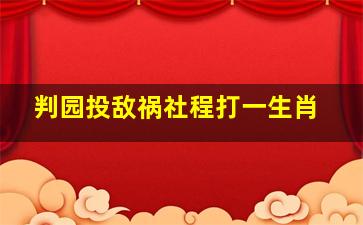 判园投敌祸社程打一生肖